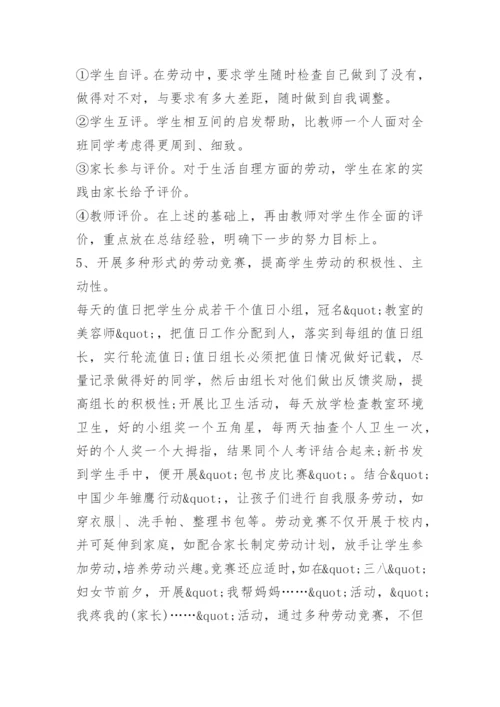 ①学生自评。在劳动中，要求学生随时检查自己做到了没有，做得对不对，与要求有多大差距，随时做到自我调整。
②学生互评。学生相互间的启发帮助，比教师一个人面对全班同学考虑得更周到、细致。
③家长参与评价。对于生活自理方面的劳动，学生在家的实践由家长给予评价。
④教师评价。在上述的基础上，再由教师对学生作全面的评价，重点放在总结经验，明确下一步的努力目标上。
5、开展多种形式的劳动竞赛，提高学生劳动的积极性、主动性。
每天的值日把学生分成若干个值日小组，冠名&quot;教室的美容师&quot;，把值日工作分配到人，落实到每组的值日组长，实行轮流值日;值日组长必须把值日情况做好记载，尽量记录做得好的同学，然后由组长对他们做出反馈奖励，提高组长的积极性;开展比卫生活动，每天放学检查教室环境卫生，好的小组奖一个五角星，每两天抽查个人卫生一次，好的个人奖一个大拇指，结果同个人考评结合起来;新书发到学生手中，便开展&quot;包书皮比赛&quot;。结合&quot;中国少年雏鹰行动&quot;，让孩子们进行自我服务劳动，如穿衣服|、洗手帕、整理书包等。劳动竞赛不仅开展于校内，并可延伸到家庭，如配合家长制定劳动计划，放手让学生参加劳动，培养劳动兴趣。竞赛还应适时，如在&quot;三八&quot;妇女节前夕，开展&quot;我帮妈妈……&quot;活动，&quot;我疼我的(家长)……&quot;活动，通过多种劳动竞赛，不但